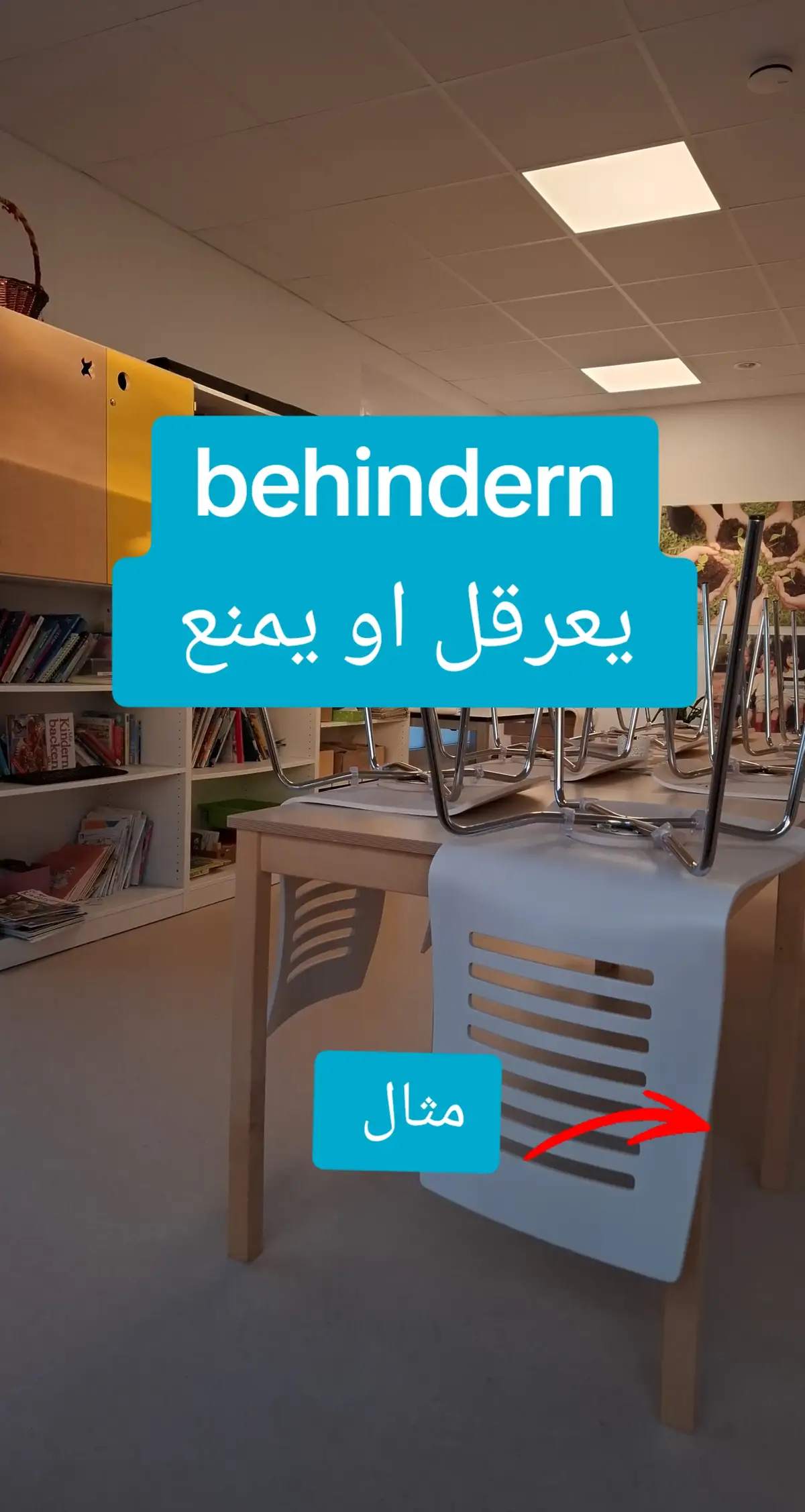 behindern
يعرقل او يمنع

Kindern backen

مثال